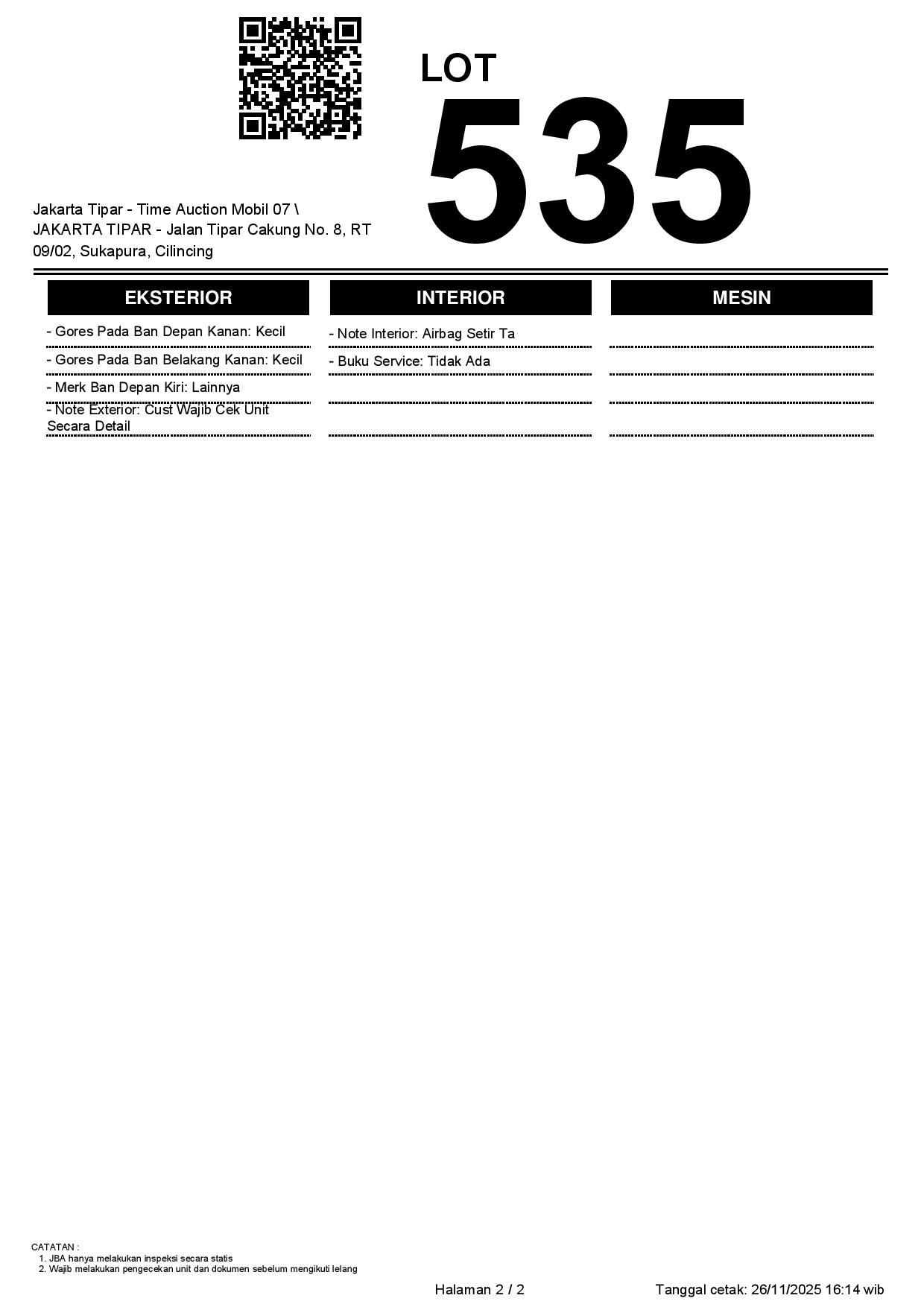 LOT
535

Jakarta Tipar - Time Auction Mobil 07 \ JAKARTA TIPAR - Jalan Tipar Cakung No. 8, RT 09/02, Sukapura, Cilincing

EKSTERIOR

- Gores Pada Ban Depan Kanan: Kecil
- Gores Pada Ban Belakang Kanan: Kecil
- Merk Ban Depan Kiri: Lainnya
- Note Exterior: Cust Wajib Cek Unit Secara Detail

INTERIOR

- Note Interior: Airbag Setir Ta
- Buku Service: Tidak Ada

MESIN

CATATAN :
1. JBA hanya melakukan inspeksi secara statis
2. Wajib melakukan pengecekan unit dan dokumen sebelum mengikuti lelang

Halaman 2 / 2

Tanggal cetak: 26/11/2025 16:14 wib